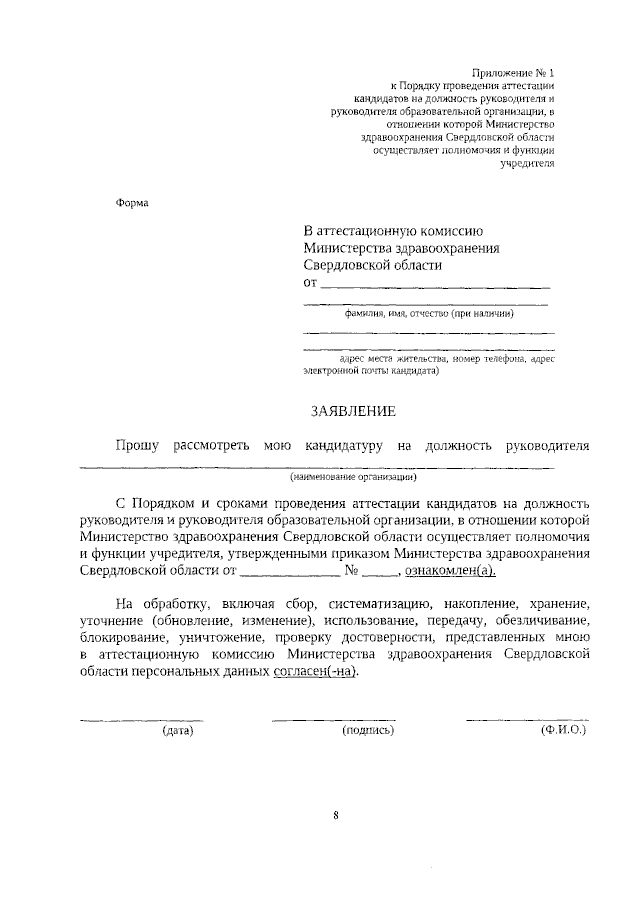 Приложение № 1
к Порядку проведения аттестации кандидатов на должность руководителя и руководителя образовательной организации, в отношении которой Министерство здравоохранения Свердловской области осуществляет полномочия и функции учредителя

Форма

В аттестационную комиссию
Министерства здравоохранения
Свердловской области
от ______________________________

фамилия, имя, отчество (при наличии)

адрес места жительства, номер телефона, адрес электронной почты кандидата)

ЗАЯВЛЕНИЕ

Прошу рассмотреть мою кандидатуру на должность руководителя
(наименование организации)

С Порядком и сроками проведения аттестации кандидатов на должность руководителя и руководителя образовательной организации, в отношении которой Министерство здравоохранения Свердловской области осуществляет полномочия и функции учредителя, утвержденными приказом Министерства здравоохранения Свердловской области от _____________ № _____, ознакомлен(а).

На обработку, включая сбор, систематизацию, накопление, хранение, уточнение (обновление, изменение), использование, передачу, обезличивание, блокирование, уничтожение, проверку достоверности, представленных мною в аттестационную комиссию Министерства здравоохранения Свердловской области персональных данных согласен(-на).

(дата) (подпись) (Ф.И.О.)

8